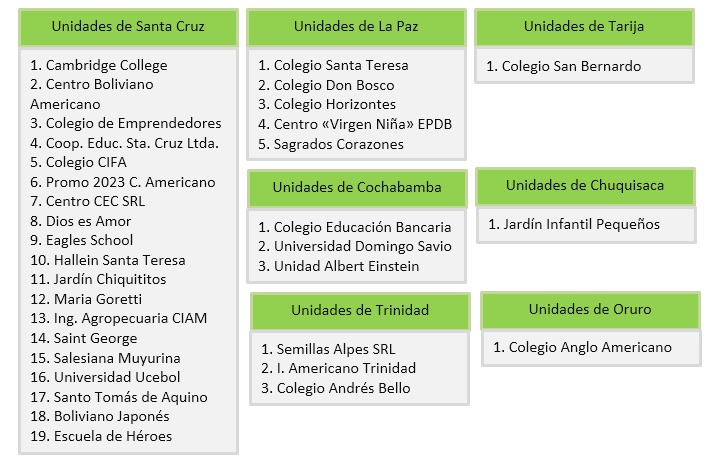 Unidades de Santa Cruz

1. Cambridge College
2. Centro Boliviano Americano
3. Colegio de Emprendedores
4. Coop. Educ. Sta. Cruz Ltda.
5. Colegio CIFA
6. Promo 2023 C. Americano
7. Centro CEC SRL
8. Dios es Amor
9. Eagles School
10. Hallein Santa Teresa
11. Jardín Chiquititos
12. Maria Goretti
13. Ing. Agropecuaria CIAM
14. Saint George
15. Salesiana Muyurina
16. Universidad Ucebol
17. Santo Tomás de Aquino
18. Boliviano Japonés
19. Escuela de Héroes

Unidades de La Paz

1. Colegio Santa Teresa
2. Colegio Don Bosco
3. Colegio Horizontes
4. Centro «Virgen Niña» EPDB
5. Sagrados Corazones

Unidades de Cochabamba

1. Colegio Educación Bancaria
2. Universidad Domingo Savio
3. Unidad Albert Einstein

Unidades de Trinidad

1. Semillas Alpes SRL
2. I. Americano Trinidad
3. Colegio Andrés Bello

Unidades de Tarija

1. Colegio San Bernardo

Unidades de Chuquisaca

1. Jardín Infantil Pequeños

Unidades de Oruro

1. Colegio Anglo Americano